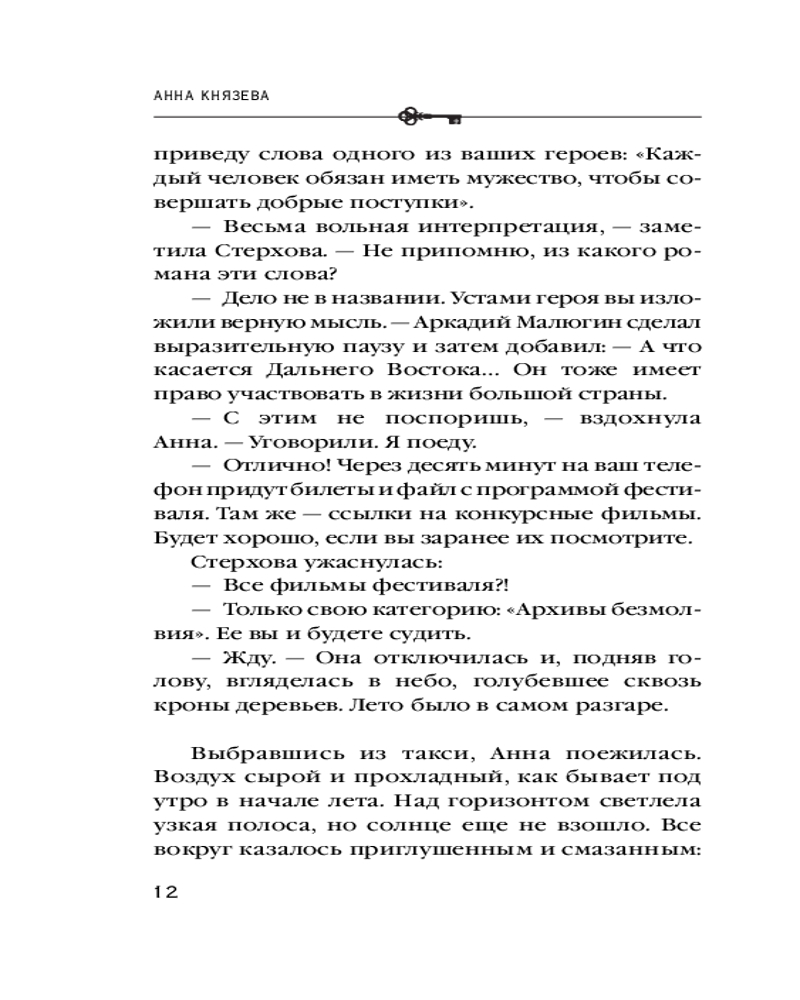 АННА КНЯЗЕВА

приведу слова одного из ваших героев: «Каждый человек обязан иметь мужество, чтобы совершать добрые поступки».

— Весьма вольная интерпретация, — заметила Стерхова. — Не припомню, из какого романа эти слова?

— Дело не в названии. Устами героя вы изложили верную мысль. — Аркадий Малюгин сделал выразительную паузу и затем добавил: — А что касается Дальнего Востока... Он тоже имеет право участвовать в жизни большой страны.

— С этим не поспоришь, — вздохнула Анна. — Уговорили. Я поеду.

— Отлично! Через десять минут на ваш телефон придут билеты и файл с программой фестиваля. Там же — ссылки на конкурсные фильмы. Будет хорошо, если вы заранее их посмотрите.

Стерхова ужаснулась:

— Все фильмы фестиваля?!

— Только свою категорию: «Архивы безмолвия». Ее вы и будете судить.

— Жду. — Она отключилась и, подняв голову, вгляделась в небо, голубевшее сквозь кроны деревьев. Лето было в самом разгаре.

Выбравшись из такси, Анна поежилась. Воздух сырой и прохладный, как бывает под утро в начале лета. Над горизонтом светлела узкая полоса, но солнце еще не взошло. Все вокруг казалось приглушенным и смазанным:

12